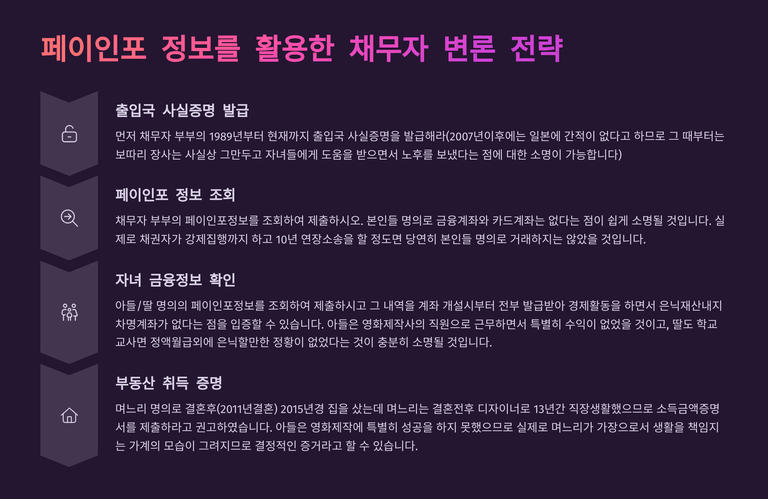 페이인포 정보를 활용한 채무자 변론 전략

출입국 사실증명 발급

먼저 채무자 부부의 1989년부터 현재까지 출입국 사실증명을 발급해라(2007년이후에는 일본에 간적이 없다고 하므로 그 때부터는 보따리 장사는 사실상 그만두고 자녀들에게 도움을 받으면서 노후를 보냈다는 점에 대한 소명이 가능합니다)

페이인포 정보 조회

채무자 부부의 페이인포정보를 조회하여 제출하시오. 본인들 명의로 금융계좌와 카드계좌는 없다는 점이 쉽게 소명될 것입니다. 실제로 채권자가 강제집행까지 하고 10년 연장소송을 할 정도면 당연히 본인들 명의로 거래하지는 않았을 것입니다.

자녀 금융정보 확인

아들/딸 명의의 페이인포정보를 조회하여 제출하시고 그 내역을 계좌 개설시부터 전부 발급받아 경제활동을 하면서 은닉재산내지 차명계좌가 없다는 점을 입증할 수 있습니다. 아들은 영화제작사의 직원으로 근무하면서 특별히 수익이 없었을 것이고, 딸도 학교 교사면 정액월급외에 은닉할만한 정황이 없었다는 것이 충분히 소명될 것입니다.

부동산 취득 증명

며느리 명의로 결혼후(2011년결혼) 2015년경 집을 샀는데 며느리는 결혼전후 디자이너로 13년간 직장생활했으므로 소득금액증명서를 제출하라고 권고하였습니다. 아들은 영화제작에 특별히 성공을 하지 못했으므로 실제로 며느리가 가장으로서 생활을 책임지는 가계의 모습이 그려지므로 결정적인 증거라고 할 수 있습니다.